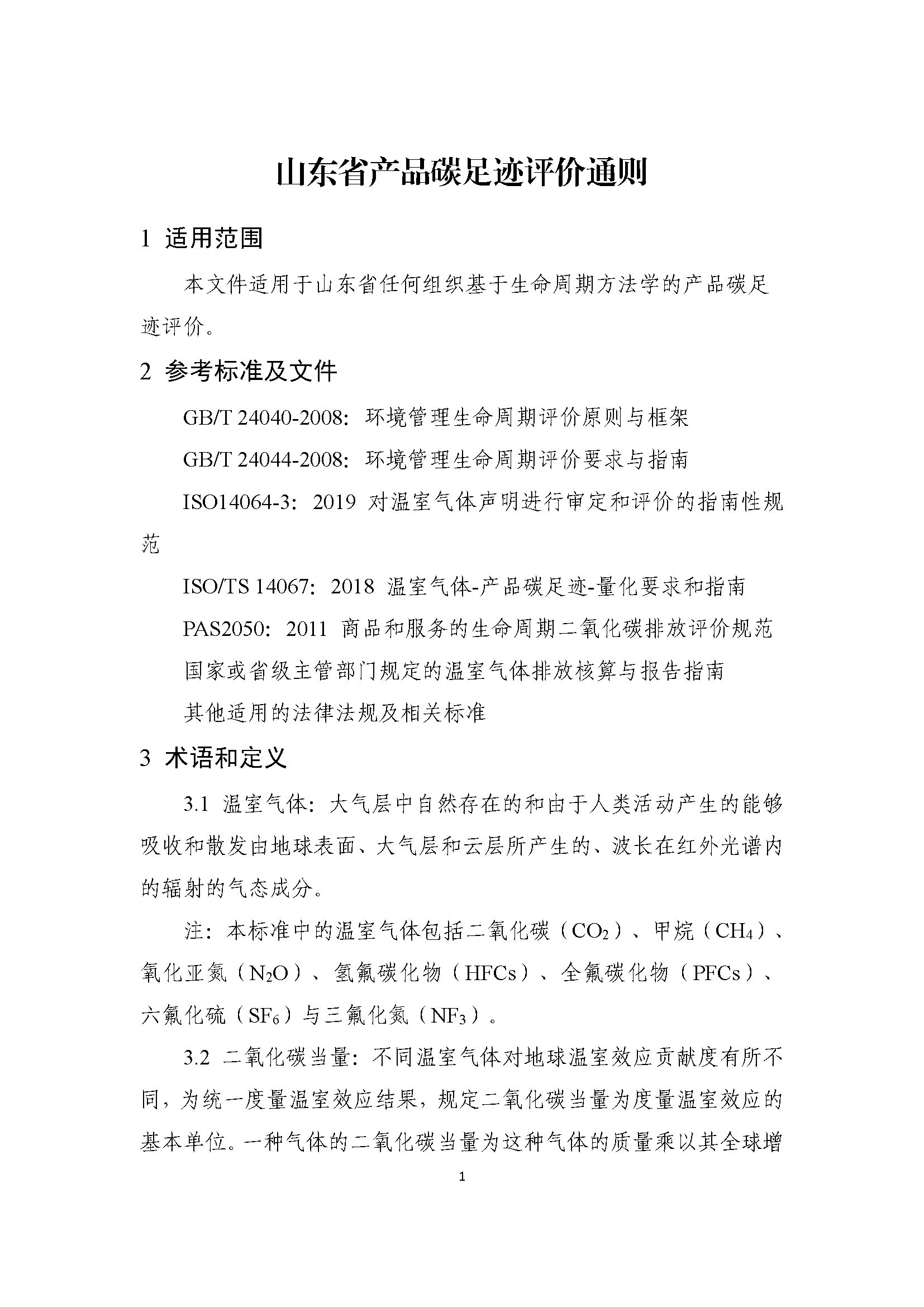 山东省产品碳足迹评价通则

1 适用范围

本文件适用于山东省任何组织基于生命周期方法学的产品碳足迹评价。

2 参考标准及文件

GB/T 24040-2008：环境管理生命周期评价原则与框架

GB/T 24044-2008：环境管理生命周期评价要求与指南

ISO14064-3：2019 对温室气体声明进行审定和评价的指南性规范

ISO/TS 14067：2018 温室气体-产品碳足迹-量化要求和指南

PAS2050：2011 商品和服务的生命周期二氧化碳排放评价规范

国家或省级主管部门规定的温室气体排放核算与报告指南

其他适用的法律法规及相关标准

3 术语和定义

3.1 温室气体：大气层中自然存在的和由于人类活动产生的能够吸收和散发由地球表面、大气层和云层所产生的、波长在红外光谱内的辐射的气态成分。

注：本标准中的温室气体包括二氧化碳（$CO_2$）、甲烷（$CH_4$）、氧化亚氮（$N_2O$）、氢氟碳化物（HFCs）、全氟碳化物（PFCs）、六氟化硫（$SF_6$）与三氟化氮（$NF_3$）。

3.2 二氧化碳当量：不同温室气体对地球温室效应贡献度有所不同，为统一度量温室效应结果，规定二氧化碳当量为度量温室效应的基本单位。一种气体的二氧化碳当量为这种气体的质量乘以其全球增

1